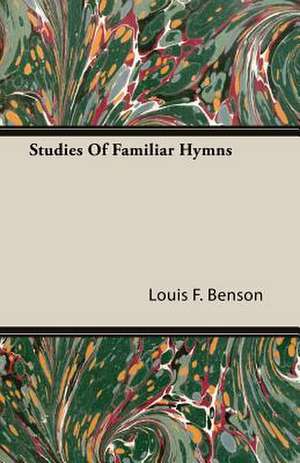 Studies Of Familiar Hymns

Louis F. Benson